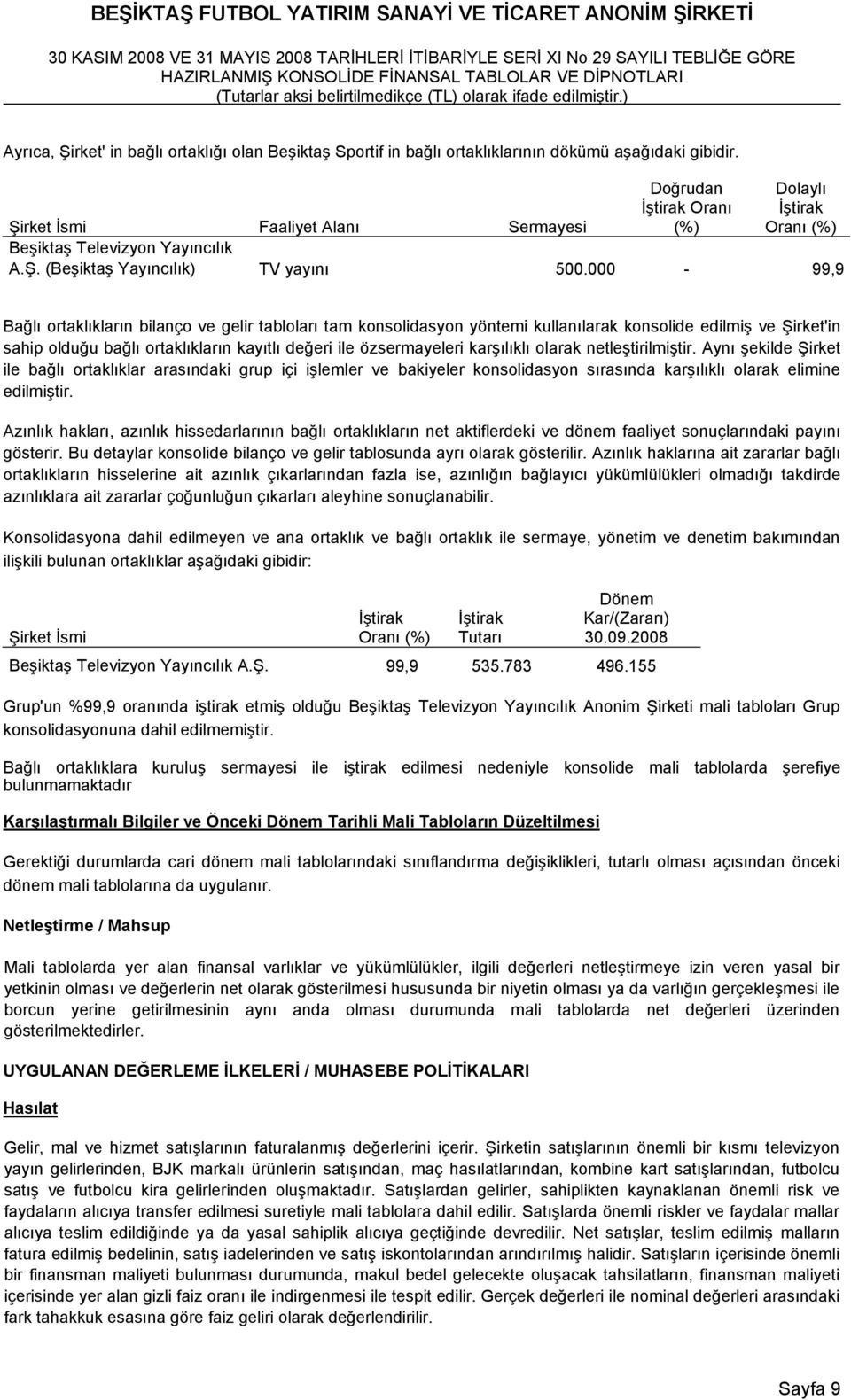 BEŞİKTAŞ FUTBOL YATIRIM SANAYİ VE TİCARET ANONİM ŞİRKETİ

30 KASIM 2008 VE 31 MAYIS 2008 TARİHLERİ İTİBARİYLE SERİ XI No 29 SAYILI TEBLİĞE GÖRE HAZIRLANMIŞ KONSOLİDE FİNANSAL TABLOLAR VE DİPNOTLARI

(Tutarlar aksi belirtilmedikçe (TL) olarak ifade edilmiştir.)

Ayrıca, Şirket' in bağlı ortaklığı olan Beşiktaş Sportif in bağlı ortaklıklarının dökümü aşağıdaki gibidir.

| Şirket İsmi | Faaliyet Alanı | Sermayesi | Doğrudan İştirak Oranı (%) | Dolaylı İştirak Oranı (%) |
|---|---|---|---|---|
| Beşiktaş Televizyon Yayıncılık A.Ş. (Beşiktaş Yayıncılık) | TV yayını | 500.000 | - | 99,9 |

Bağlı ortaklıkların bilanço ve gelir tabloları tam konsolidasyon yöntemi kullanılarak konsolide edilmiş ve Şirket'in sahip olduğu bağlı ortaklıkların kayıtlı değeri ile özsermayeleri karşılıklı olarak netleştirilmiştir. Aynı şekilde Şirket ile bağlı ortaklıklar arasındaki grup içi işlemler ve bakiyeler konsolidasyon sırasında karşılıklı olarak elimine edilmiştir.

Azınlık hakları, azınlık hissedarlarının bağlı ortaklıkların net aktiflerdeki ve dönem faaliyet sonuçlarındaki payını gösterir. Bu detaylar konsolide bilanço ve gelir tablosunda ayrı olarak gösterilir. Azınlık haklarına ait zararlar bağlı ortaklıkların hisselerine ait azınlık çıkarlarından fazla ise, azınlığın bağlayıcı yükümlülükleri olmadığı takdirde azınlıklara ait zararlar çoğunluğun çıkarları aleyhine sonuçlanabilir.

Konsolidasyona dahil edilmeyen ve ana ortaklık ve bağlı ortaklık ile sermaye, yönetim ve denetim bakımından ilişkili bulunan ortaklıklar aşağıdaki gibidir:

| Şirket İsmi | İştirak Oranı (%) | İştirak Tutarı | Dönem Kar/(Zararı) 30.09.2008 |
|---|---|---|---|
| Beşiktaş Televizyon Yayıncılık A.Ş. | 99,9 | 535.783 | 496.155 |

Grup'un %99,9 oranında iştirak etmiş olduğu Beşiktaş Televizyon Yayıncılık Anonim Şirketi mali tabloları Grup konsolidasyonuna dahil edilmemiştir.

Bağlı ortaklıklara kuruluş sermayesi ile iştirak edilmesi nedeniyle konsolide mali tablolarda şerefiye bulunmamaktadır

Karşılaştırmalı Bilgiler ve Önceki Dönem Tarihli Mali Tabloların Düzeltilmesi

Gerektiği durumlarda cari dönem mali tablolarındaki sınıflandırma değişiklikleri, tutarlı olması açısından önceki dönem mali tablolarına da uygulanır.

Netleştirme / Mahsup

Mali tablolarda yer alan finansal varlıklar ve yükümlülükler, ilgili değerleri netleştirmeye izin veren yasal bir yetkinin olması ve değerlerin net olarak gösterilmesi hususunda bir niyetin olması ya da varlığın gerçekleşmesi ile borcun yerine getirilmesinin aynı anda olması durumunda mali tablolarda net değerleri üzerinden gösterilmektedirler.

UYGULANAN DEĞERLEME İLKELERİ / MUHASEBE POLİTİKALARI

Hasılat

Gelir, mal ve hizmet satışlarının faturalanmış değerlerini içerir. Şirketin satışlarının önemli bir kısmı televizyon yayın gelirlerinden, BJK markalı ürünlerin satışından, maç hasılatlarından, kombine kart satışlarından, futbolcu satış ve futbolcu kira gelirlerinden oluşmaktadır. Satışlardan gelirler, sahiplikten kaynaklanan önemli risk ve faydaların alıcıya transfer edilmesi suretiyle mali tablolara dahil edilir. Satışlarda önemli riskler ve faydalar mallar alıcıya teslim edildiğinde ya da yasal sahiplik alıcıya geçtiğinde devredilir. Net satışlar, teslim edilmiş malların fatura edilmiş bedelinin, satış iadelerinden ve satış iskontolarından arındırılmış halidir. Satışların içerisinde önemli bir finansman maliyeti bulunması durumunda, makul bedel gelecekte oluşacak tahsilatların, finansman maliyeti içerisinde yer alan gizli faiz oranı ile indirgenmesi ile tespit edilir. Gerçek değerleri ile nominal değerleri arasındaki fark tahakkuk esasına göre faiz geliri olarak değerlendirilir.

Sayfa 9